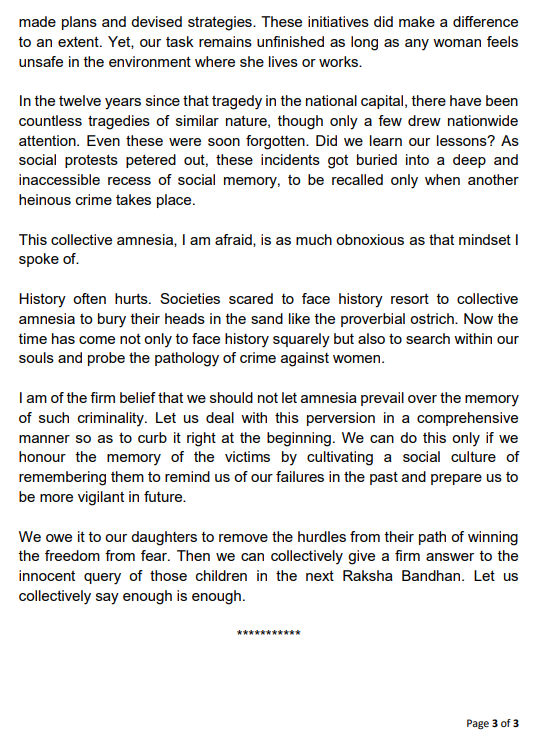 made plans and devised strategies. These initiatives did make a difference to an extent. Yet, our task remains unfinished as long as any woman feels unsafe in the environment where she lives or works.

In the twelve years since that tragedy in the national capital, there have been countless tragedies of similar nature, though only a few drew nationwide attention. Even these were soon forgotten. Did we learn our lessons? As social protests petered out, these incidents got buried into a deep and inaccessible recess of social memory, to be recalled only when another heinous crime takes place.

This collective amnesia, I am afraid, is as much obnoxious as that mindset I spoke of.

History often hurts. Societies scared to face history resort to collective amnesia to bury their heads in the sand like the proverbial ostrich. Now the time has come not only to face history squarely but also to search within our souls and probe the pathology of crime against women.

I am of the firm belief that we should not let amnesia prevail over the memory of such criminality. Let us deal with this perversion in a comprehensive manner so as to curb it right at the beginning. We can do this only if we honour the memory of the victims by cultivating a social culture of remembering them to remind us of our failures in the past and prepare us to be more vigilant in future.

We owe it to our daughters to remove the hurdles from their path of winning the freedom from fear. Then we can collectively give a firm answer to the innocent query of those children in the next Raksha Bandhan. Let us collectively say enough is enough.

***********

Page 3 of 3